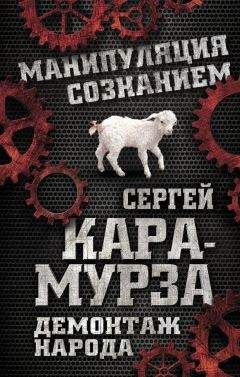 МАНИПУЛЯЦИЯ СОЗНАНИЕМ

СЕРГЕЙ КАРА-МУРЗА

ДЕМОНТАЖ НАРОДА